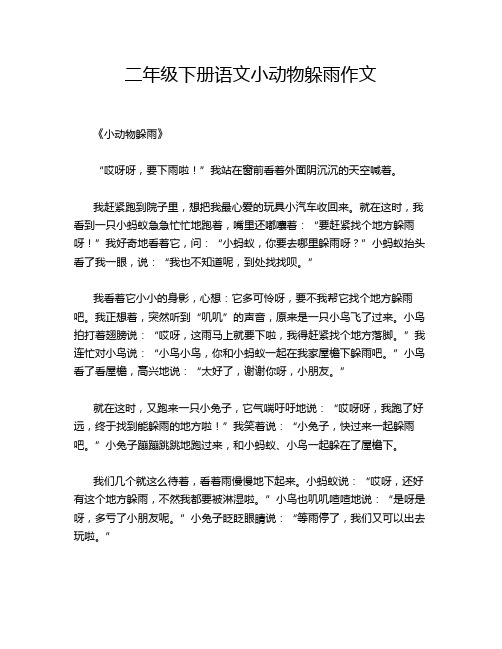 二年级下册语文小动物躲雨作文

《小动物躲雨》

“哎呀呀，要下雨啦！”我站在窗前看着外面阴沉沉的天空喊着。

我赶紧跑到院子里，想把我最心爱的玩具小汽车收回来。就在这时，我看到一只小蚂蚁急急忙忙地跑着，嘴里还嘟囔着：“要赶紧找个地方躲雨呀！”我好奇地看着它，问：“小蚂蚁，你要去哪里躲雨呀？”小蚂蚁抬头看了我一眼，说：“我也不知道呢，到处找找呗。”

我看着它小小的身影，心想：它多可怜呀，要不我帮它找个地方躲雨吧。我正想着，突然听到“叽叽”的声音，原来是一只小鸟飞了过来。小鸟拍打着翅膀说：“哎呀，这雨马上就要下啦，我得赶紧找个地方落脚。”我连忙对小鸟说：“小鸟小鸟，你和小蚂蚁一起在我家屋檐下躲雨吧。”小鸟看了看屋檐，高兴地说：“太好了，谢谢你呀，小朋友。”

就在这时，又跑来一只小兔子，它气喘吁吁地说：“哎呀呀，我跑了好远，终于找到能躲雨的地方啦！”我笑着说：“小兔子，快过来一起躲雨吧。”小兔子蹦蹦跳跳地跑过来，和小蚂蚁、小鸟一起躲在了屋檐下。

我们几个就这么待着，看着雨慢慢地下起来。小蚂蚁说：“哎呀，还好有这个地方躲雨，不然我都要被淋湿啦。”小鸟也叽叽喳喳地说：“是呀是呀，多亏了小朋友呢。”小兔子眨眨眼睛说：“等雨停了，我们又可以出去玩啦。”